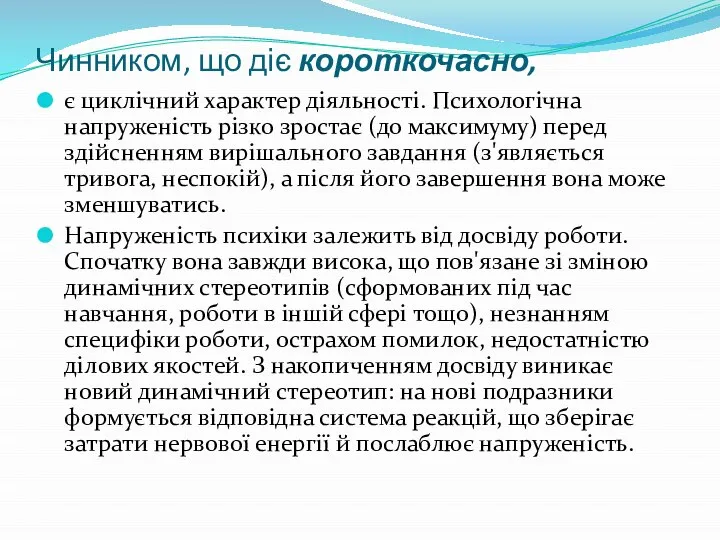 Чинником, що діє короткочасно,

є циклічний характер діяльності. Психологічна напруженість різко зростає (до максимуму) перед здійсненням вирішального завдання (з'являється тривога, неспокій), а після його завершення вона може зменшуватись.

Напруженість психіки залежить від досвіду роботи. Спочатку вона завжди висока, що пов'язане зі зміною динамічних стереотипів (сформованих під час навчання, роботи в іншій сфері тощо), незнанням специфіки роботи, острахом помилок, недостатністю ділових якостей. З накопиченням досвіду виникає новий динамічний стереотип: на нові подразники формується відповідна система реакцій, що зберігає затрати нервової енергії й послаблює напруженість.